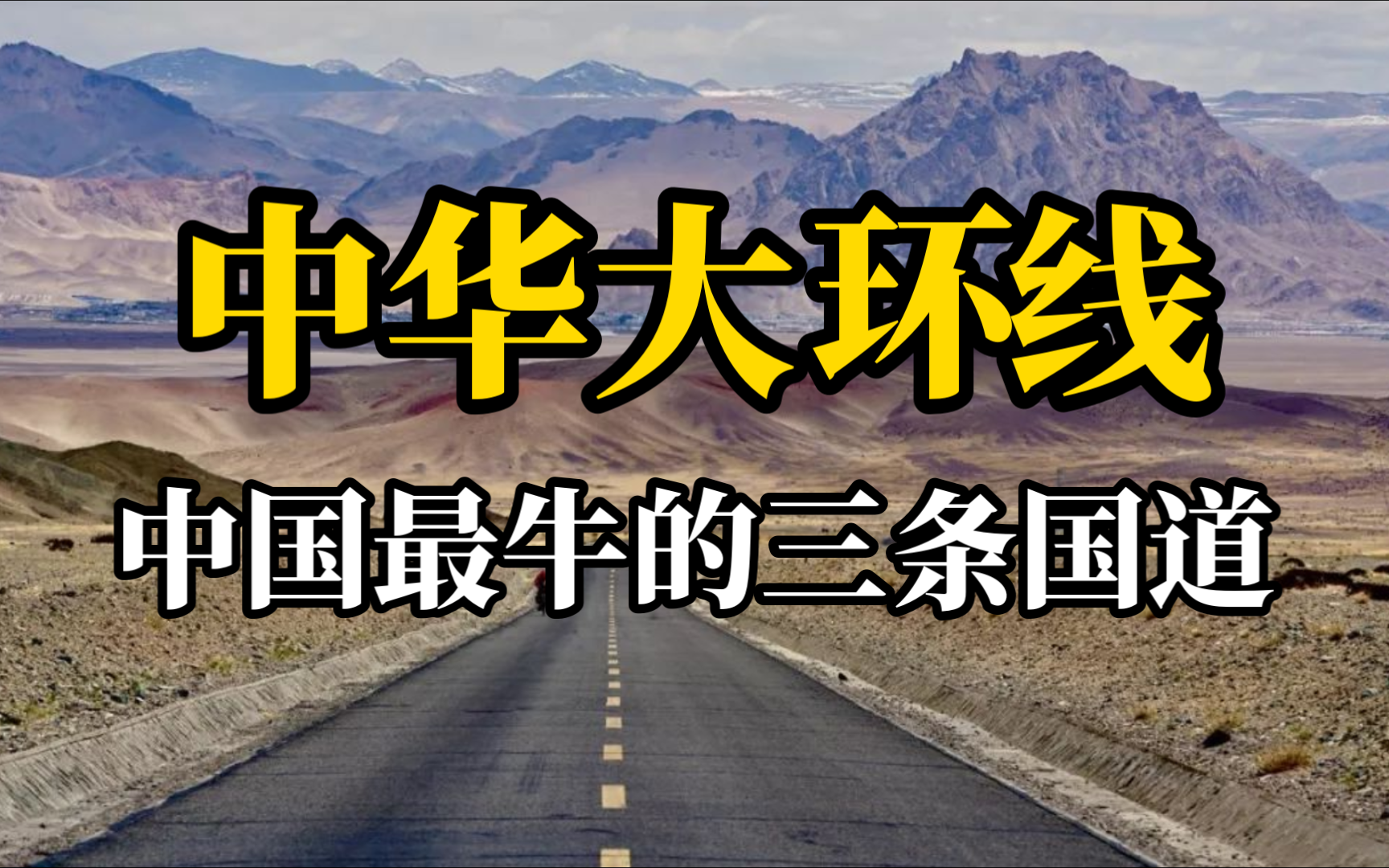 中华大环线

中国最牛的三条国道